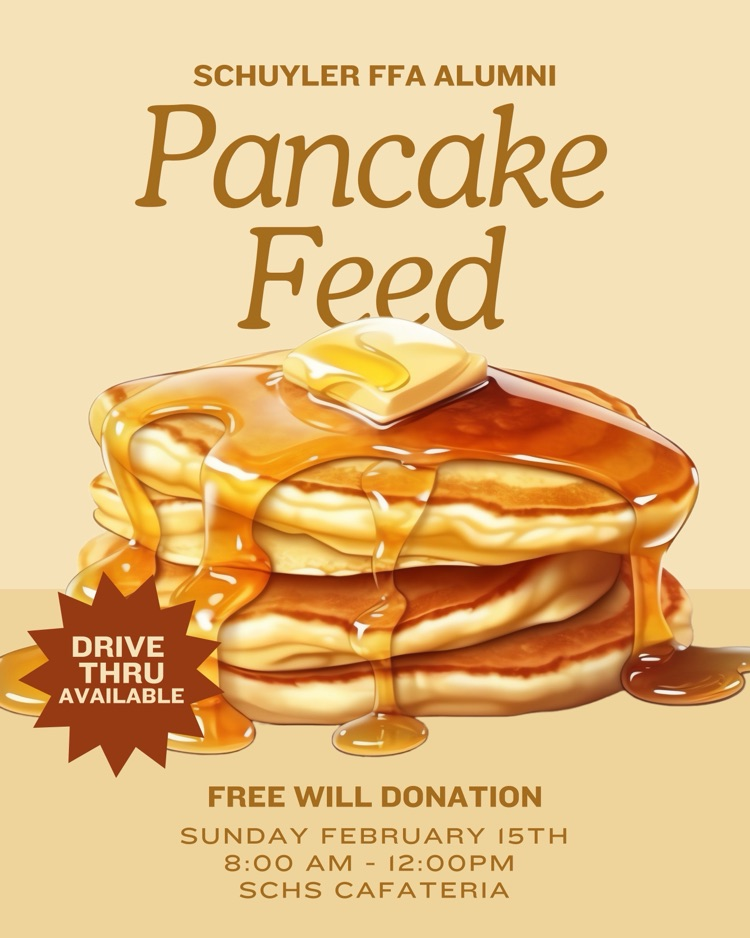 SCHUYLER FFA ALUMNI

Pancake Feed

DRIVE THRU AVAILABLE

FREE WILL DONATION

SUNDAY FEBRUARY 15TH
8:00 AM - 12:00PM
SCHS CAFATERIA